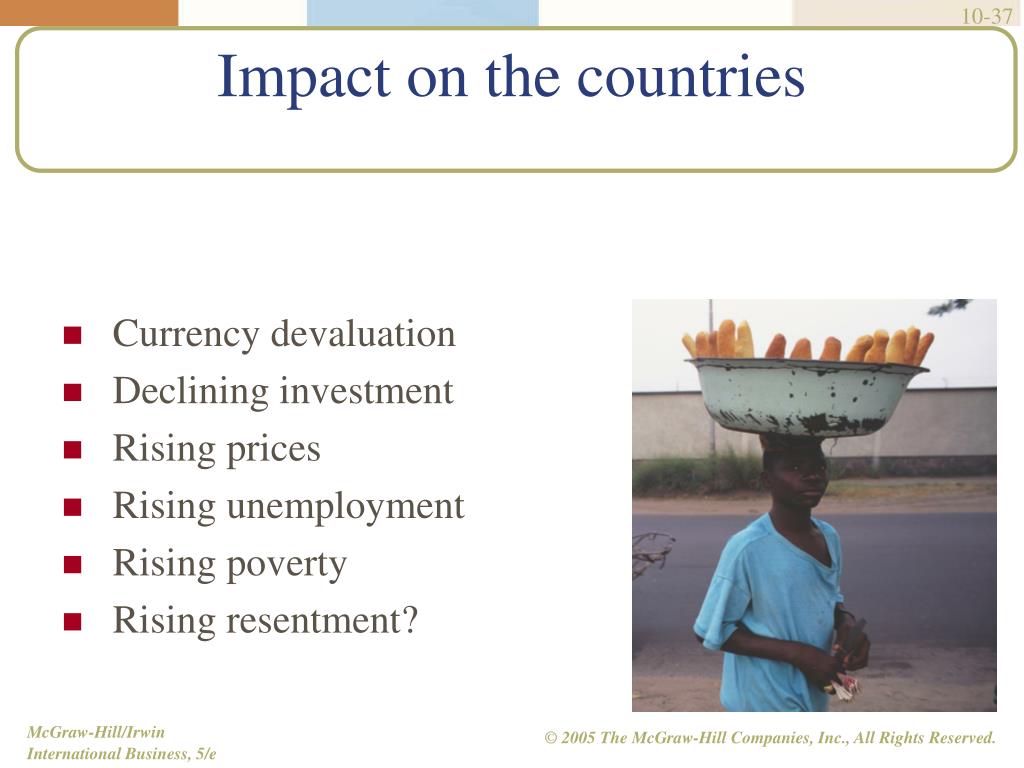 10-37

Impact on the countries

- Currency devaluation
- Declining investment
- Rising prices
- Rising unemployment
- Rising poverty
- Rising resentment?

McGraw-Hill/Irwin
International Business, 5/e

© 2005 The McGraw-Hill Companies, Inc., All Rights Reserved.